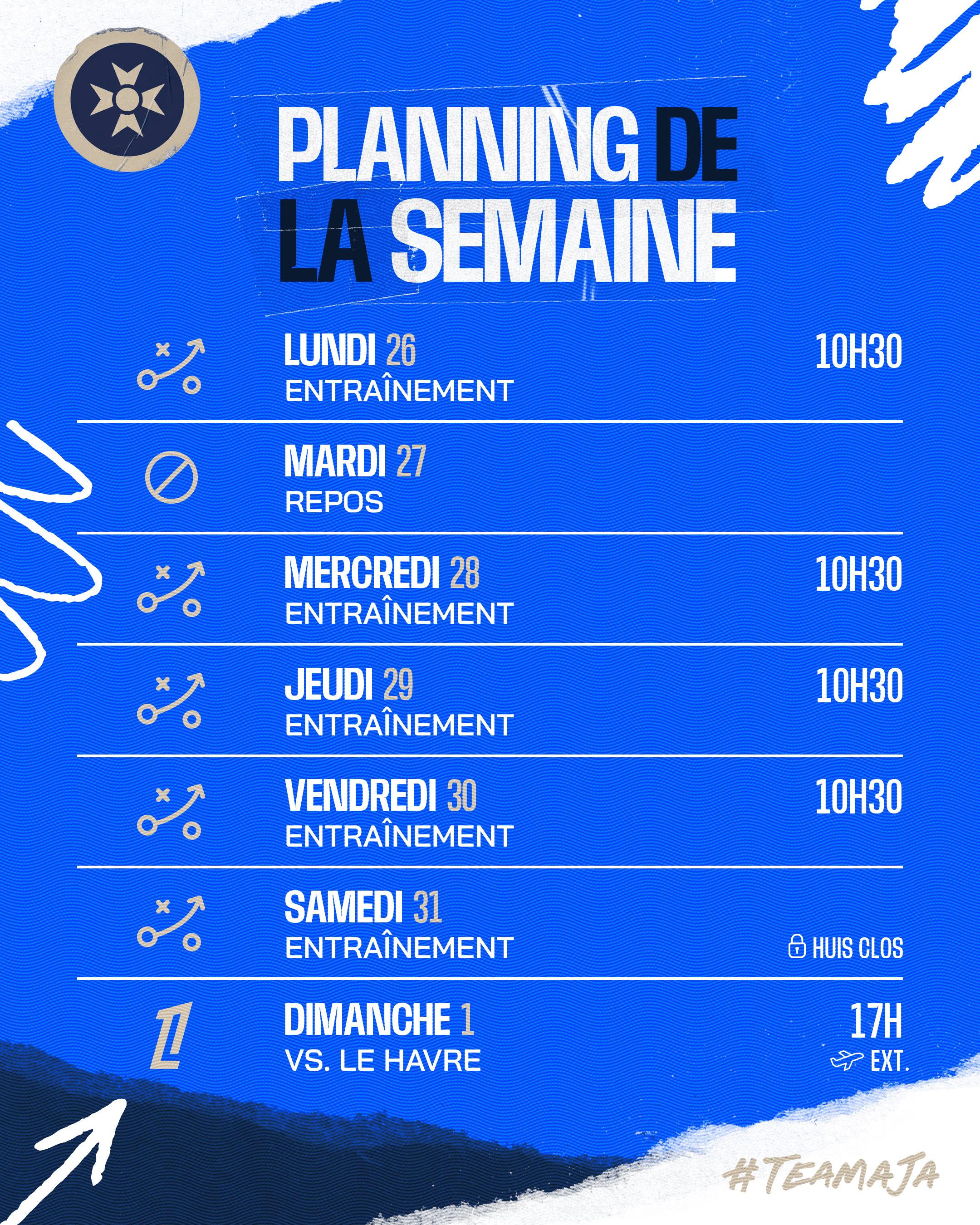 PLANNING DE LA SEMAINE

LUNDI 26
ENTRAÎNEMENT
10H30

MARDI 27
REPOS

MERCREDI 28
ENTRAÎNEMENT
10H30

JEUDI 29
ENTRAÎNEMENT
10H30

VENDREDI 30
ENTRAÎNEMENT
10H30

SAMEDI 31
ENTRAÎNEMENT
HUIS CLOS

DIMANCHE 1
VS. LE HAVRE
17H
EXT.

#TEAMAJA